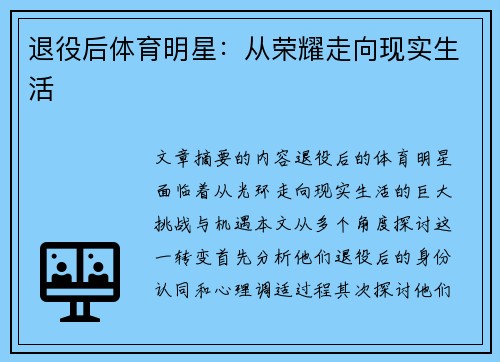 退役后体育明星：从荣耀走向现实生活

文章摘要的内容退役后的体育明星面临着从光环走向现实生活的巨大挑战与机遇本文从多个角度探讨这一转变首先分析他们退役后的身份认同和心理调适过程其次探讨他们